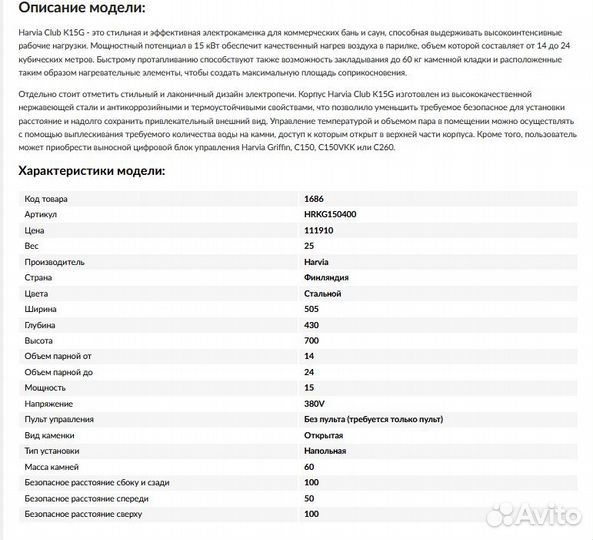 Описание модели:

Harvia Club K15G - это стильная и эффективная электрокаменка для коммерческих бань и саун, способная выдерживать высокоинтенсивные рабочие нагрузки. Мощностный потенциал в 15 кВт обеспечит качественный нагрев воздуха в парилке, объем которой составляет от 14 до 24 кубических метров. Быстрому протапливанию способствуют также возможность закладывания до 60 кг каменной кладки и расположенные таким образом нагревательные элементы, чтобы создать максимальную площадь соприкосновения.

Отдельно стоит отметить стильный и лаконичный дизайн электропечи. Корпус Harvia Club K15G изготовлен из высококачественной нержавеющей стали и антикоррозийными и термоустойчивыми свойствами, что позволило уменьшить требуемое безопасное для установки расстояние и надолго сохранить привлекательный внешний вид. Управление температурой и объемом пара в помещении можно осуществлять с помощью выплескивания требуемого количества воды на камни, доступ к которым открыт в верхней части корпуса. Кроме того, пользователь может приобрести выносной цифровой блок управления Harvia Griffin, C150, C150VKK или C260.

Характеристики модели:

| | |
|---|---|
| Код товара | 1686 |
| Артикул | HRKG150400 |
| Цена | 111910 |
| Вес | 25 |
| Производитель | Harvia |
| Страна | Финляндия |
| Цвета | Стальной |
| Ширина | 505 |
| Глубина | 430 |
| Высота | 700 |
| Объем парной от | 14 |
| Объем парной до | 24 |
| Мощность | 15 |
| Напряжение | 380V |
| Пульт управления | Без пульта (требуется только пульт) |
| Вид каменки | Открытая |
| Тип установки | Напольная |
| Масса камней | 60 |
| Безопасное расстояние сбоку и сзади | 100 |
| Безопасное расстояние спереди | 50 |
| Безопасное расстояние сверху | 100 |

Avito